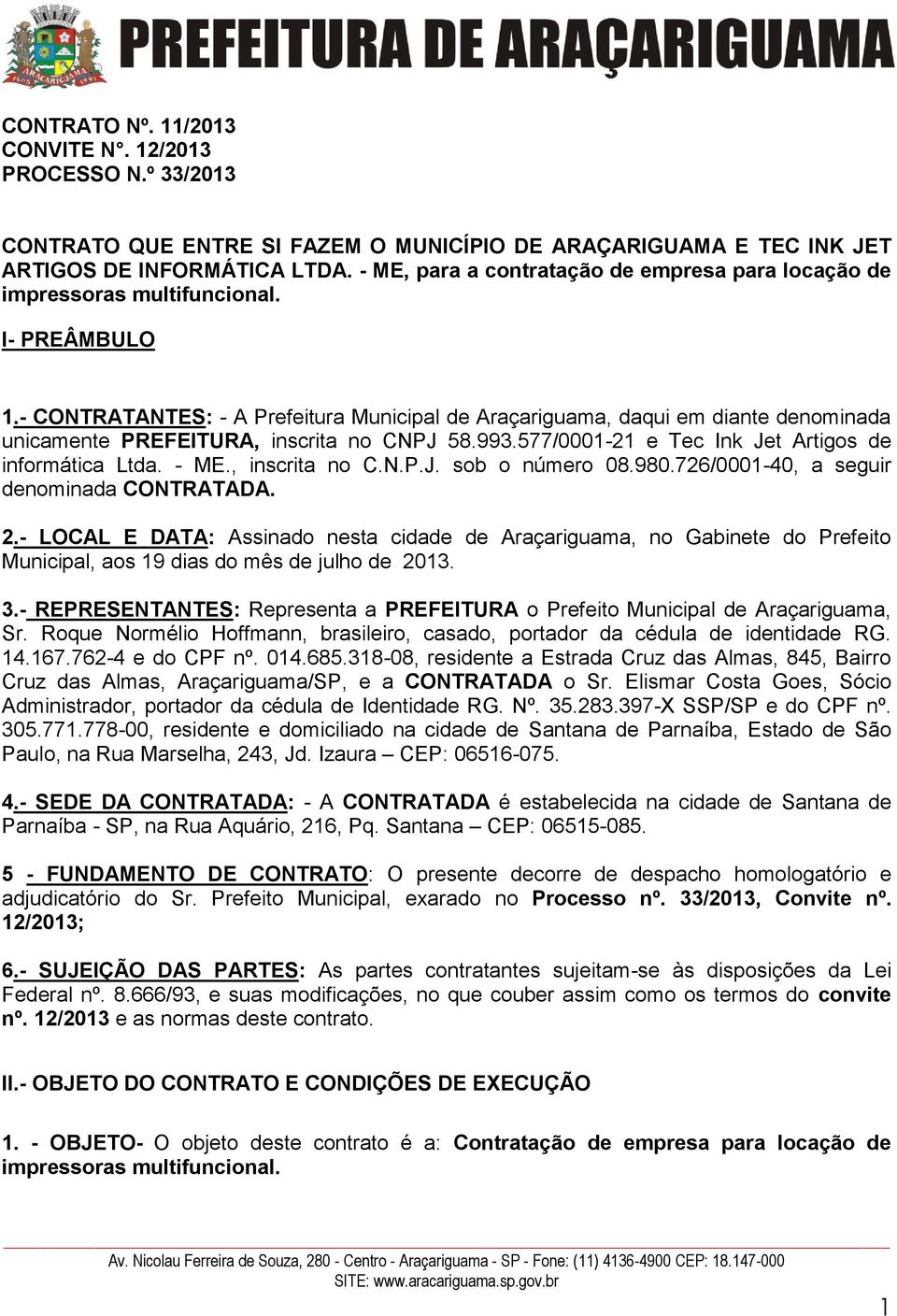 PREFEITURA DE ARAÇARIGUAMA

CONTRATO Nº. 11/2013
CONVITE N°. 12/2013
PROCESSO N.º 33/2013

CONTRATO QUE ENTRE SI FAZEM O MUNICÍPIO DE ARAÇARIGUAMA E TEC INK JET ARTIGOS DE INFORMÁTICA LTDA. - ME, para a contratação de empresa para locação de impressoras multifuncional.

I- PREÂMBULO

1.- CONTRATANTES: - A Prefeitura Municipal de Araçariguama, daqui em diante denominada unicamente PREFEITURA, inscrita no CNPJ 58.993.577/0001-21 e Tec Ink Jet Artigos de informática Ltda. - ME., inscrita no C.N.P.J. sob o número 08.980.726/0001-40, a seguir denominada CONTRATADA.

2.- LOCAL E DATA: Assinado nesta cidade de Araçariguama, no Gabinete do Prefeito Municipal, aos 19 dias do mês de julho de 2013.

3.- REPRESENTANTES: Representa a PREFEITURA o Prefeito Municipal de Araçariguama, Sr. Roque Normélio Hoffmann, brasileiro, casado, portador da cédula de identidade RG. 14.167.762-4 e do CPF nº. 014.685.318-08, residente a Estrada Cruz das Almas, 845, Bairro Cruz das Almas, Araçariguama/SP, e a CONTRATADA o Sr. Elismar Costa Goes, Sócio Administrador, portador da cédula de Identidade RG. Nº. 35.283.397-X SSP/SP e do CPF nº. 305.771.778-00, residente e domiciliado na cidade de Santana de Parnaíba, Estado de São Paulo, na Rua Marselha, 243, Jd. Izaura – CEP: 06516-075.

4.- SEDE DA CONTRATADA: - A CONTRATADA é estabelecida na cidade de Santana de Parnaíba - SP, na Rua Aquário, 216, Pq. Santana – CEP: 06515-085.

5 - FUNDAMENTO DE CONTRATO: O presente decorre de despacho homologatório e adjudicatório do Sr. Prefeito Municipal, exarado no Processo nº. 33/2013, Convite nº. 12/2013;

6.- SUJEIÇÃO DAS PARTES: As partes contratantes sujeitam-se às disposições da Lei Federal nº. 8.666/93, e suas modificações, no que couber assim como os termos do convite nº. 12/2013 e as normas deste contrato.

II.- OBJETO DO CONTRATO E CONDIÇÕES DE EXECUÇÃO

1. - OBJETO- O objeto deste contrato é a: Contratação de empresa para locação de impressoras multifuncional.

Av. Nicolau Ferreira de Souza, 280 - Centro - Araçariguama - SP - Fone: (11) 4136-4900 CEP: 18.147-000
SITE: www.aracariguama.sp.gov.br

1